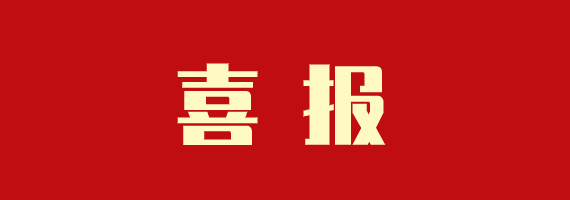 喜报